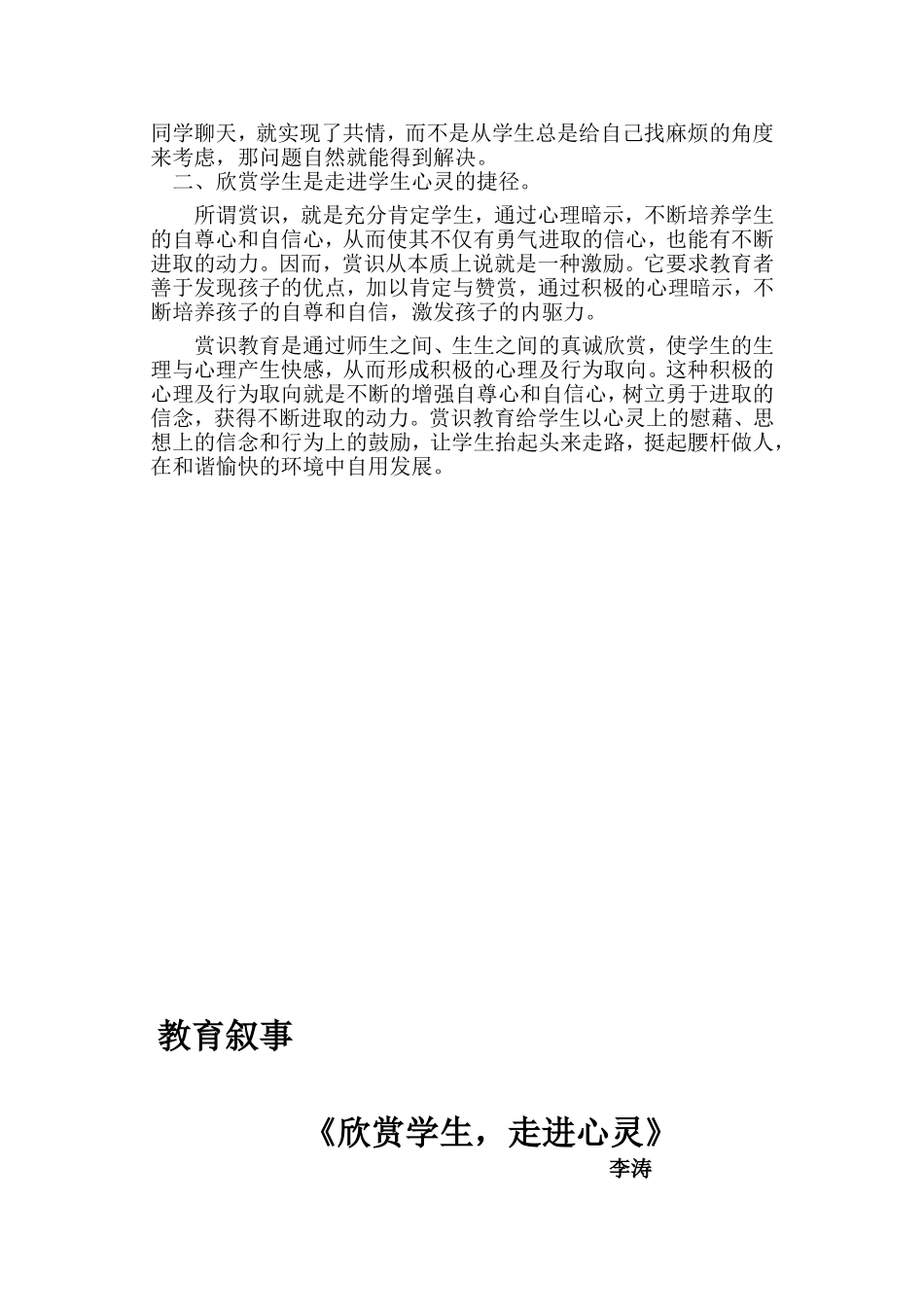 同学聊天，就实现了共情，而不是从学生总是给自己找麻烦的角度来考虑，那问题自然就能得到解决。

二、欣赏学生是走进学生心灵的捷径。

所谓赏识，就是充分肯定学生，通过心理暗示，不断培养学生的自尊心和自信心，从而使其不仅有勇气进取的信心，也能有不断进取的动力。因而，赏识从本质上说就是一种激励。它要求教育者善于发现孩子的优点，加以肯定与赞赏，通过积极的心理暗示，不断培养孩子的自尊和自信，激发孩子的内驱力。

赏识教育是通过师生之间、生生之间的真诚欣赏，使学生的生理与心理产生快感，从而形成积极的心理及行为取向。这种积极的心理及行为取向就是不断的增强自尊心和自信心，树立勇于进取的信念，获得不断进取的动力。赏识教育给学生以心灵上的慰藉、思想上的信念和行为上的鼓励，让学生抬起头来走路，挺起腰杆做人，在和谐愉快的环境中自用发展。

教育叙事

《欣赏学生，走进心灵》

李涛